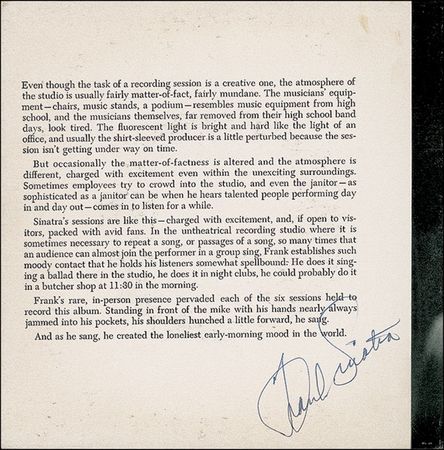 Even though the task of a recording session is a creative one, the atmosphere of the studio is usually fairly matter-of-fact, fairly mundane. The musicians' equipment—chairs, music stands, a podium—resembles music equipment from high school, and the musicians themselves, far removed from their high school band days, look tired. The fluorescent light is bright and hard like the light of an office, and usually the shirt-sleeved producer is a little perturbed because the session isn't getting under way on time.

But occasionally the matter-of-factness is altered and the atmosphere is different, charged with excitement even within the unexciting surroundings. Sometimes employees try to crowd into the studio, and even the janitor—as sophisticated as a janitor can be when he hears talented people performing day in and day out—comes in to listen for a while.

Sinatra's sessions are like this—charged with excitement, and, if open to visitors, packed with avid fans. In the untheatrical recording studio where it is sometimes necessary to repeat a song, or passages of a song, so many times that an audience can almost join the performer in a group sing, Frank establishes such moody contact that he holds his listeners somewhat spellbound. He does it singing a ballad there in the studio, he does it in night clubs, he could probably do it in a butcher shop at 11:30 in the morning.

Frank's rare, in-person presence pervaded each of the six sessions held to record this album. Standing in front of the mike with his hands nearly always jammed into his pockets, his shoulders hunched a little forward, he sang.

And as he sang, he created the loneliest early-morning mood in the world.

Frank Sinatra